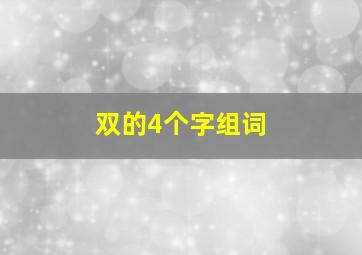 双的4个字组词